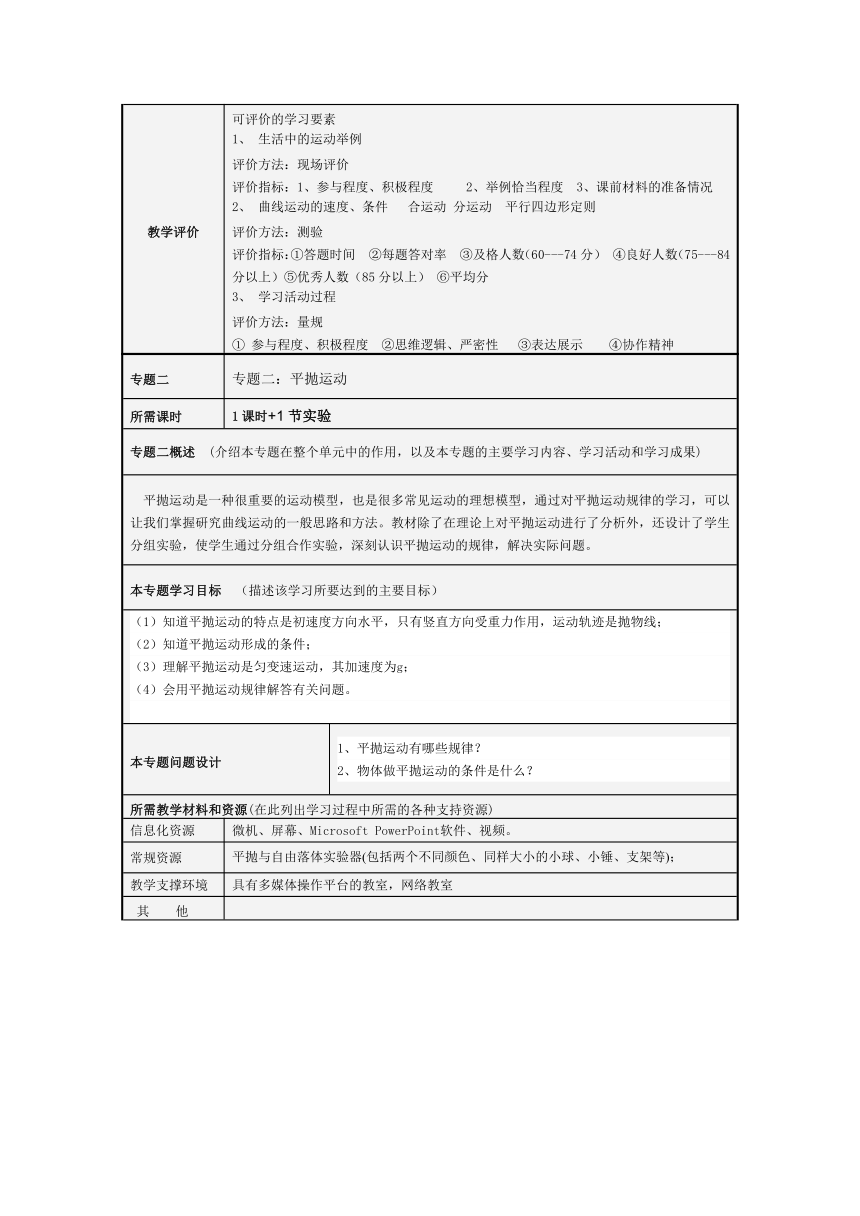 | 教学评价 | 可评价的学习要素<br>1、 生活中的运动举例<br>评价方法：现场评价<br>评价指标：1、参与程度、积极程度 2、举例恰当程度 3、课前材料的准备情况<br>2、 曲线运动的速度、条件 合运动 分运动 平行四边形定则<br>评价方法：测验<br>评价指标：①答题时间 ②每题答对率 ③及格人数（60---74 分） ④良好人数（75---84 分以上）⑤优秀人数（85 分以上） ⑥平均分<br>3、 学习活动过程<br>评价方法：量规<br>① 参与程度、积极程度 ②思维逻辑、严密性 ③表达展示 ④协作精神 |
|---|---|
| 专题二 | 专题二：平抛运动 |
| 所需课时 | 1 课时+1 节实验 |

专题二概述 （介绍本专题在整个单元中的作用，以及本专题的主要学习内容、学习活动和学习成果）

平抛运动是一种很重要的运动模型，也是很多常见运动的理想模型，通过对平抛运动规律的学习，可以让我们掌握研究曲线运动的一般思路和方法。教材除了在理论上对平抛运动进行了分析外，还设计了学生分组实验，使学生通过分组合作实验，深刻认识平抛运动的规律，解决实际问题。

本专题学习目标 （描述该学习所要达到的主要目标）

（1）知道平抛运动的特点是初速度方向水平，只有竖直方向受重力作用，运动轨迹是抛物线；
（2）知道平抛运动形成的条件；
（3）理解平抛运动是匀变速运动，其加速度为g；
（4）会用平抛运动规律解答有关问题。

| 本专题问题设计 | 1、平抛运动有哪些规律？<br>2、物体做平抛运动的条件是什么？ |
|---|---|

所需教学材料和资源(在此列出学习过程中所需的各种支持资源)

| 信息化资源 | 微机、屏幕、Microsoft PowerPoint软件、视频。 |
|---|---|
| 常规资源 | 平抛与自由落体实验器(包括两个不同颜色、同样大小的小球、小锤、支架等)； |
| 教学支撑环境 | 具有多媒体操作平台的教室，网络教室 |
| 其 他 | |